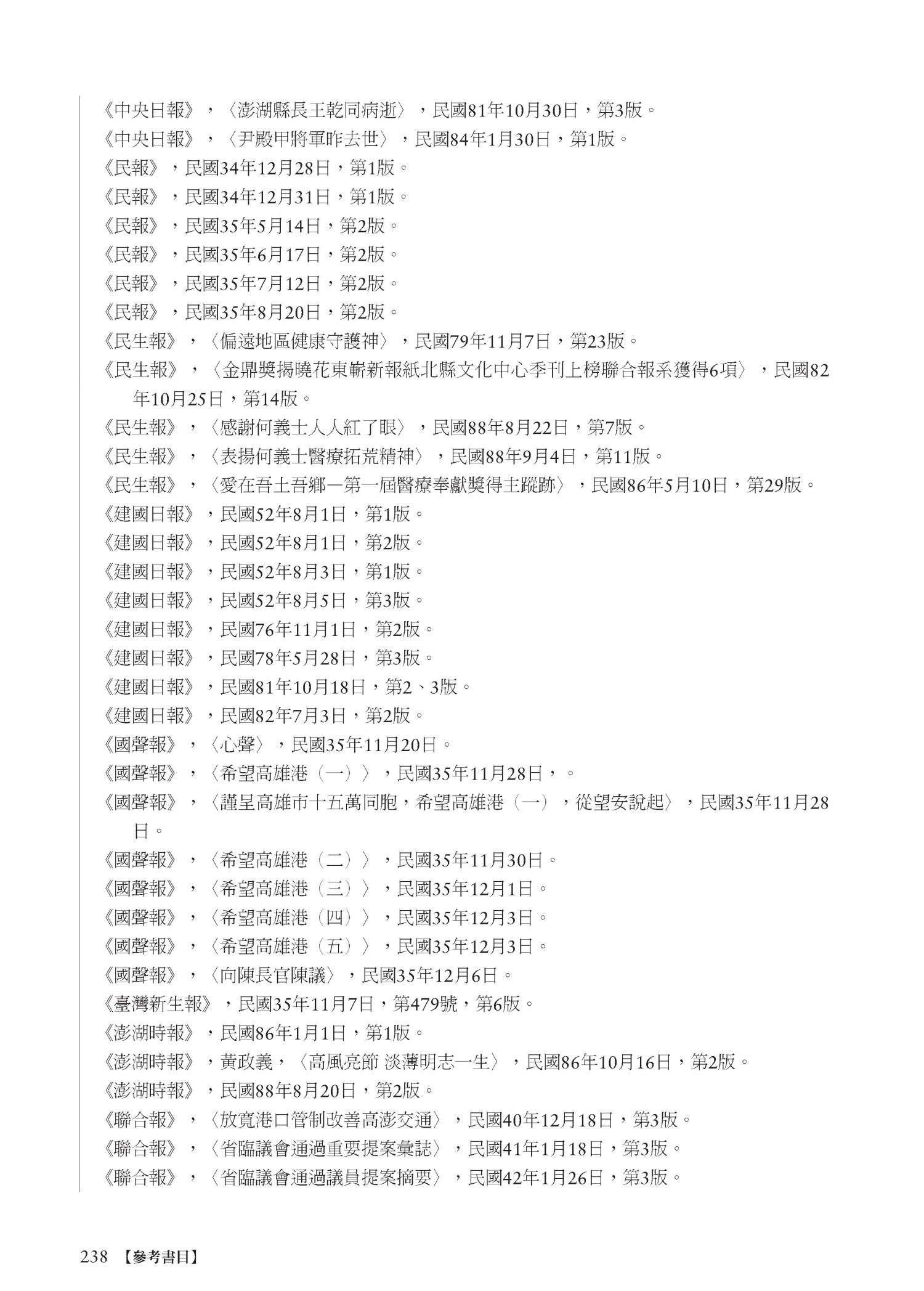 《中央日報》，〈澎湖縣長王乾同病逝〉，民國81年10月30日，第3版。
《中央日報》，〈尹殿甲將軍昨去世〉，民國84年1月30日，第1版。
《民報》，民國34年12月28日，第1版。
《民報》，民國34年12月31日，第1版。
《民報》，民國35年5月14日，第2版。
《民報》，民國35年6月17日，第2版。
《民報》，民國35年7月12日，第2版。
《民報》，民國35年8月20日，第2版。
《民生報》，〈偏遠地區健康守護神〉，民國79年11月7日，第23版。
《民生報》，〈金鼎獎揭曉花東嶄新報紙北縣文化中心季刊上榜聯合報系獲得6項〉，民國82年10月25日，第14版。
《民生報》，〈感謝何義士人人紅了眼〉，民國88年8月22日，第7版。
《民生報》，〈表揚何義士醫療拓荒精神〉，民國88年9月4日，第11版。
《民生報》，〈愛在吾土吾鄉—第一屆醫療奉獻獎得主蹤跡〉，民國86年5月10日，第29版。
《建國日報》，民國52年8月1日，第1版。
《建國日報》，民國52年8月1日，第2版。
《建國日報》，民國52年8月3日，第1版。
《建國日報》，民國52年8月5日，第3版。
《建國日報》，民國76年11月1日，第2版。
《建國日報》，民國78年5月28日，第3版。
《建國日報》，民國81年10月18日，第2、3版。
《建國日報》，民國82年7月3日，第2版。
《國聲報》，〈心聲〉，民國35年11月20日。
《國聲報》，〈希望高雄港（一）〉，民國35年11月28日，。
《國聲報》，〈謹呈高雄市十五萬同胞，希望高雄港（一），從望安說起〉，民國35年11月28日。
《國聲報》，〈希望高雄港（二）〉，民國35年11月30日。
《國聲報》，〈希望高雄港（三）〉，民國35年12月1日。
《國聲報》，〈希望高雄港（四）〉，民國35年12月3日。
《國聲報》，〈希望高雄港（五）〉，民國35年12月3日。
《國聲報》，〈向陳長官陳議〉，民國35年12月6日。
《臺灣新生報》，民國35年11月7日，第479號，第6版。
《澎湖時報》，民國86年1月1日，第1版。
《澎湖時報》，黃政義，〈高風亮節 淡薄明志一生〉，民國86年10月16日，第2版。
《澎湖時報》，民國88年8月20日，第2版。
《聯合報》，〈放寬港口管制改善高澎交通〉，民國40年12月18日，第3版。
《聯合報》，〈省臨議會通過重要提案彙誌〉，民國41年1月18日，第3版。
《聯合報》，〈省臨議會通過議員提案摘要〉，民國42年1月26日，第3版。

238 【參考書目】